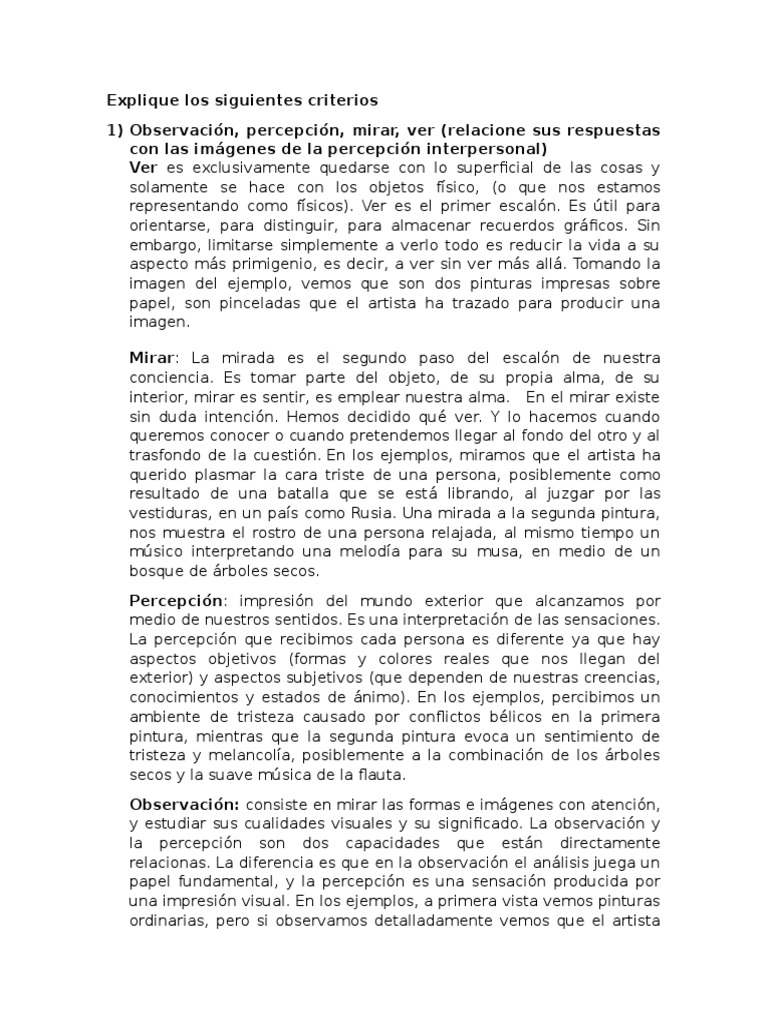 Explique los siguientes criterios

1) Observación, percepción, mirar, ver (relacione sus respuestas con las imágenes de la percepción interpersonal)

Ver es exclusivamente quedarse con lo superficial de las cosas y solamente se hace con los objetos físico, (o que nos estamos representando como físicos). Ver es el primer escalón. Es útil para orientarse, para distinguir, para almacenar recuerdos gráficos. Sin embargo, limitarse simplemente a verlo todo es reducir la vida a su aspecto más primigenio, es decir, a ver sin ver más allá. Tomando la imagen del ejemplo, vemos que son dos pinturas impresas sobre papel, son pinceladas que el artista ha trazado para producir una imagen.

Mirar: La mirada es el segundo paso del escalón de nuestra conciencia. Es tomar parte del objeto, de su propia alma, de su interior, mirar es sentir, es emplear nuestra alma. En el mirar existe sin duda intención. Hemos decidido qué ver. Y lo hacemos cuando queremos conocer o cuando pretendemos llegar al fondo del otro y al trasfondo de la cuestión. En los ejemplos, miramos que el artista ha querido plasmar la cara triste de una persona, posiblemente como resultado de una batalla que se está librando, al juzgar por las vestiduras, en un país como Rusia. Una mirada a la segunda pintura, nos muestra el rostro de una persona relajada, al mismo tiempo un músico interpretando una melodía para su musa, en medio de un bosque de árboles secos.

Percepción: impresión del mundo exterior que alcanzamos por medio de nuestros sentidos. Es una interpretación de las sensaciones. La percepción que recibimos cada persona es diferente ya que hay aspectos objetivos (formas y colores reales que nos llegan del exterior) y aspectos subjetivos (que dependen de nuestras creencias, conocimientos y estados de ánimo). En los ejemplos, percibimos un ambiente de tristeza causado por conflictos bélicos en la primera pintura, mientras que la segunda pintura evoca un sentimiento de tristeza y melancolía, posiblemente a la combinación de los árboles secos y la suave música de la flauta.

Observación: consiste en mirar las formas e imágenes con atención, y estudiar sus cualidades visuales y su significado. La observación y la percepción son dos capacidades que están directamente relacionas. La diferencia es que en la observación el análisis juega un papel fundamental, y la percepción es una sensación producida por una impresión visual. En los ejemplos, a primera vista vemos pinturas ordinarias, pero si observamos detalladamente vemos que el artista